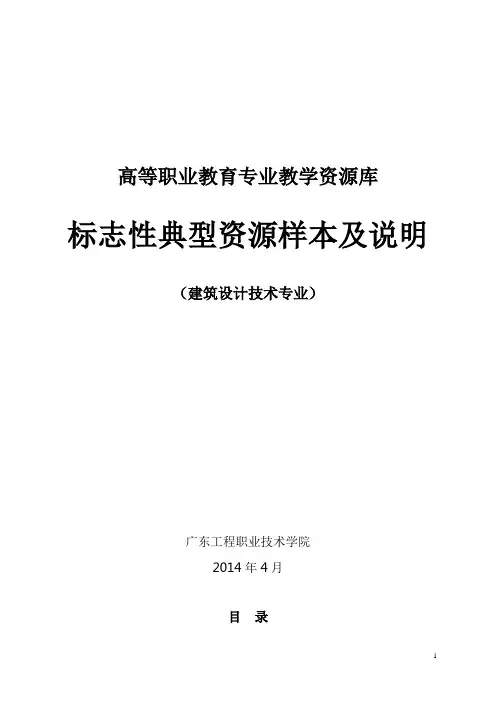 高等职业教育专业教学资源库

标志性典型资源样本及说明

（建筑设计技术专业）

广东工程职业技术学院

2014年4月

目 录

1